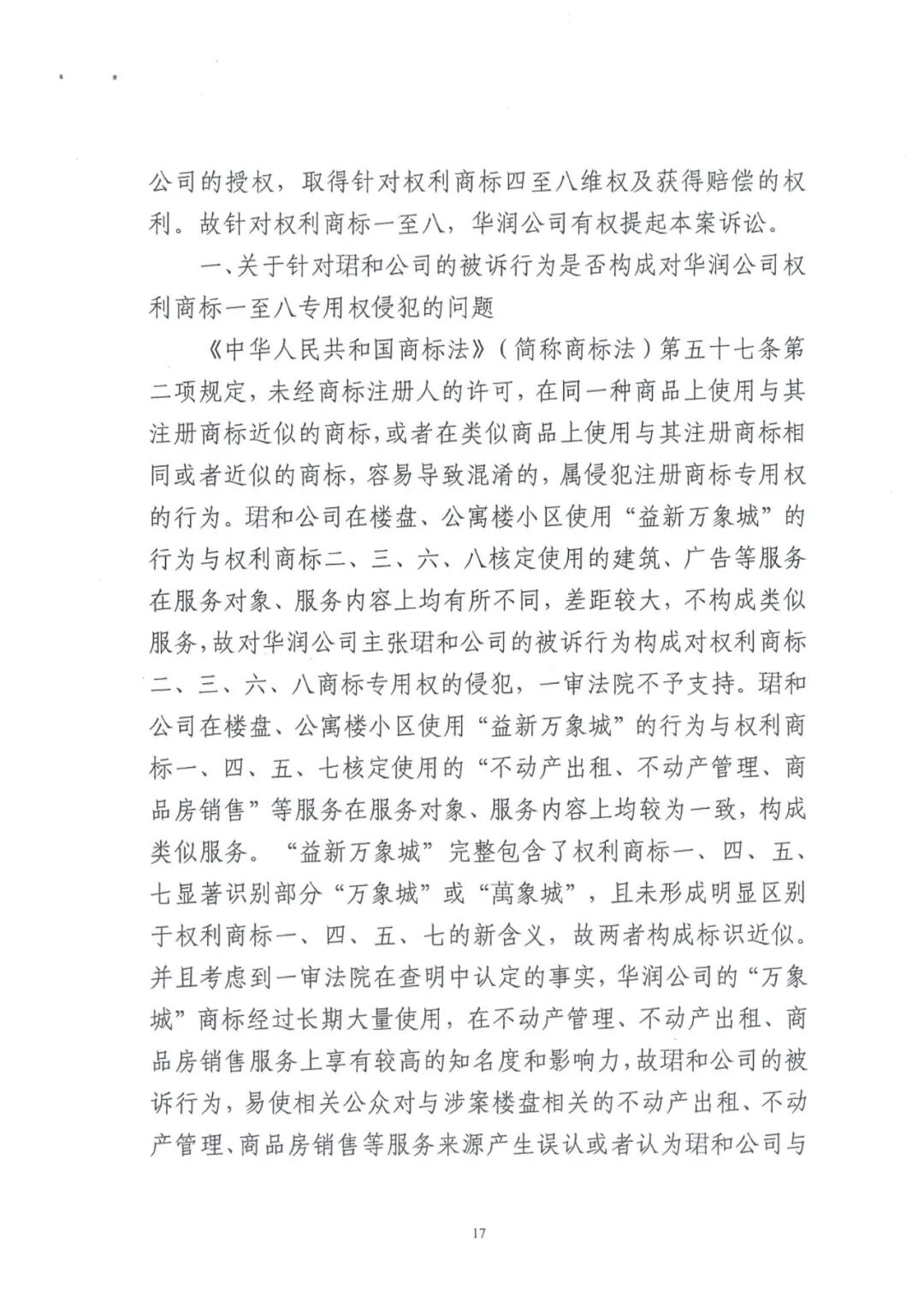 公司的授权，取得针对权利商标四至八维权及获得赔偿的权利。故针对权利商标一至八，华润公司有权提起本案诉讼。

一、关于针对珺和公司的被诉行为是否构成对华润公司权利商标一至八专用权侵犯的问题

《中华人民共和国商标法》（简称商标法）第五十七条第二项规定，未经商标注册人的许可，在同一种商品上使用与其注册商标近似的商标，或者在类似商品上使用与其注册商标相同或者近似的商标，容易导致混淆的，属侵犯注册商标专用权的行为。珺和公司在楼盘、公寓楼小区使用“益新万象城”的行为与权利商标二、三、六、八核定使用的建筑、广告等服务在服务对象、服务内容上均有所不同，差距较大，不构成类似服务，故对华润公司主张珺和公司的被诉行为构成对权利商标二、三、六、八商标专用权的侵犯，一审法院不予支持。珺和公司在楼盘、公寓楼小区使用“益新万象城”的行为与权利商标一、四、五、七核定使用的“不动产出租、不动产管理、商品房销售”等服务在服务对象、服务内容上均较为一致，构成类似服务。“益新万象城”完整包含了权利商标一、四、五、七显著识别部分“万象城”或“萬象城”，且未形成明显区别于权利商标一、四、五、七的新含义，故两者构成标识近似。并且考虑到一审法院在查明中认定的事实，华润公司的“万象城”商标经过长期大量使用，在不动产管理、不动产出租、商品房销售服务上享有较高的知名度和影响力，故珺和公司的被诉行为，易使相关公众对与涉案楼盘相关的不动产出租、不动产管理、商品房销售等服务来源产生误认或者认为珺和公司与

17